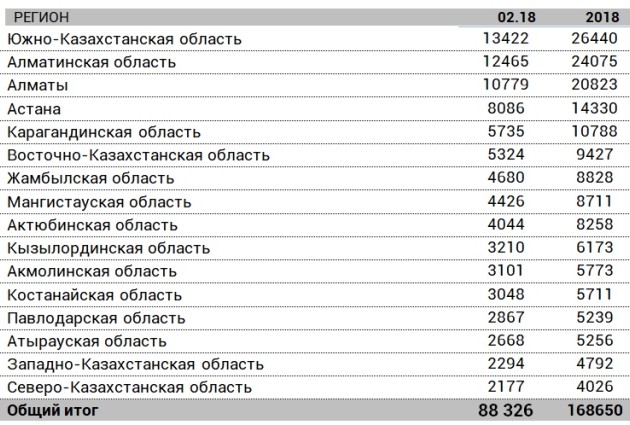 | РЕГИОН | 02.18 | 2018 |
|---|---|---|
| Южно-Казахстанская область | 13422 | 26440 |
| Алматинская область | 12465 | 24075 |
| Алматы | 10779 | 20823 |
| Астана | 8086 | 14330 |
| Карагандинская область | 5735 | 10788 |
| Восточно-Казахстанская область | 5324 | 9427 |
| Жамбылская область | 4680 | 8828 |
| Мангистауская область | 4426 | 8711 |
| Актюбинская область | 4044 | 8258 |
| Кызылординская область | 3210 | 6173 |
| Акмолинская область | 3101 | 5773 |
| Костанайская область | 3048 | 5711 |
| Павлодарская область | 2867 | 5239 |
| Атырауская область | 2668 | 5256 |
| Западно-Казахстанская область | 2294 | 4792 |
| Северо-Казахстанская область | 2177 | 4026 |
| Общий итог | 88 326 | 168650 |